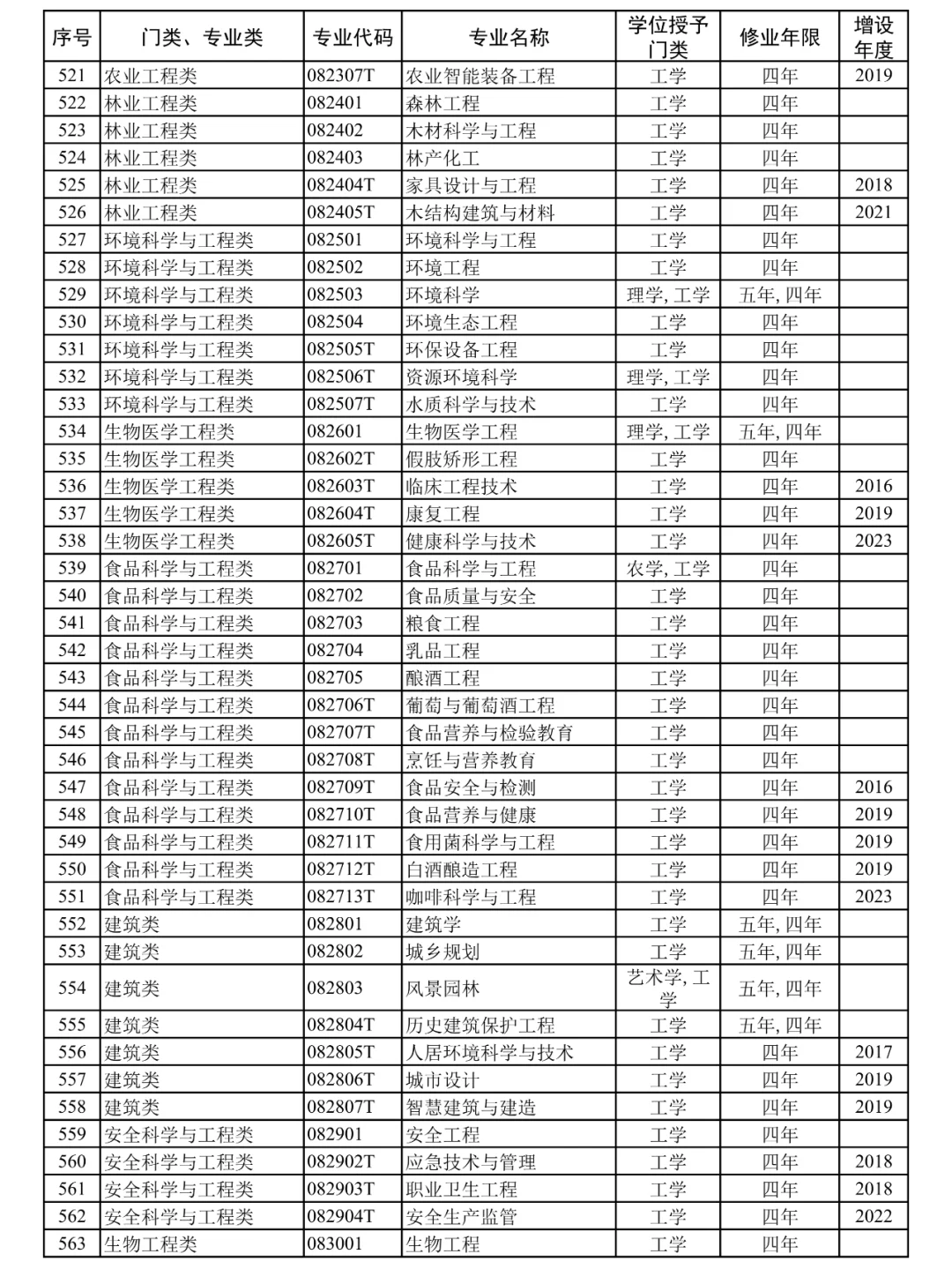 | 序号 | 门类、专业类 | 专业代码 | 专业名称 | 学位授予门类 | 修业年限 | 增设年度 |
|---|---|---|---|---|---|---|
| 521 | 农业工程类 | 082307T | 农业智能装备工程 | 工学 | 四年 | 2019 |
| 522 | 林业工程类 | 082401 | 森林工程 | 工学 | 四年 | |
| 523 | 林业工程类 | 082402 | 木材科学与工程 | 工学 | 四年 | |
| 524 | 林业工程类 | 082403 | 林产化工 | 工学 | 四年 | |
| 525 | 林业工程类 | 082404T | 家具设计与工程 | 工学 | 四年 | 2018 |
| 526 | 林业工程类 | 082405T | 木结构建筑与材料 | 工学 | 四年 | 2021 |
| 527 | 环境科学与工程类 | 082501 | 环境科学与工程 | 工学 | 四年 | |
| 528 | 环境科学与工程类 | 082502 | 环境工程 | 工学 | 四年 | |
| 529 | 环境科学与工程类 | 082503 | 环境科学 | 理学, 工学 | 五年, 四年 | |
| 530 | 环境科学与工程类 | 082504 | 环境生态工程 | 工学 | 四年 | |
| 531 | 环境科学与工程类 | 082505T | 环保设备工程 | 工学 | 四年 | |
| 532 | 环境科学与工程类 | 082506T | 资源环境科学 | 理学, 工学 | 四年 | |
| 533 | 环境科学与工程类 | 082507T | 水质科学与技术 | 工学 | 四年 | |
| 534 | 生物医学工程类 | 082601 | 生物医学工程 | 理学, 工学 | 五年, 四年 | |
| 535 | 生物医学工程类 | 082602T | 假肢矫形工程 | 工学 | 四年 | |
| 536 | 生物医学工程类 | 082603T | 临床工程技术 | 工学 | 四年 | 2016 |
| 537 | 生物医学工程类 | 082604T | 康复工程 | 工学 | 四年 | 2019 |
| 538 | 生物医学工程类 | 082605T | 健康科学与技术 | 工学 | 四年 | 2023 |
| 539 | 食品科学与工程类 | 082701 | 食品科学与工程 | 农学, 工学 | 四年 | |
| 540 | 食品科学与工程类 | 082702 | 食品质量与安全 | 工学 | 四年 | |
| 541 | 食品科学与工程类 | 082703 | 粮食工程 | 工学 | 四年 | |
| 542 | 食品科学与工程类 | 082704 | 乳品工程 | 工学 | 四年 | |
| 543 | 食品科学与工程类 | 082705 | 酿酒工程 | 工学 | 四年 | |
| 544 | 食品科学与工程类 | 082706T | 葡萄与葡萄酒工程 | 工学 | 四年 | |
| 545 | 食品科学与工程类 | 082707T | 食品营养与检验教育 | 工学 | 四年 | |
| 546 | 食品科学与工程类 | 082708T | 烹饪与营养教育 | 工学 | 四年 | |
| 547 | 食品科学与工程类 | 082709T | 食品安全与检测 | 工学 | 四年 | 2016 |
| 548 | 食品科学与工程类 | 082710T | 食品营养与健康 | 工学 | 四年 | 2019 |
| 549 | 食品科学与工程类 | 082711T | 食用菌科学与工程 | 工学 | 四年 | 2019 |
| 550 | 食品科学与工程类 | 082712T | 白酒酿造工程 | 工学 | 四年 | 2019 |
| 551 | 食品科学与工程类 | 082713T | 咖啡科学与工程 | 工学 | 四年 | 2023 |
| 552 | 建筑类 | 082801 | 建筑学 | 工学 | 五年, 四年 | |
| 553 | 建筑类 | 082802 | 城乡规划 | 工学 | 五年, 四年 | |
| 554 | 建筑类 | 082803 | 风景园林 | 艺术学, 工学 | 五年, 四年 | |
| 555 | 建筑类 | 082804T | 历史建筑保护工程 | 工学 | 五年, 四年 | |
| 556 | 建筑类 | 082805T | 人居环境科学与技术 | 工学 | 四年 | 2017 |
| 557 | 建筑类 | 082806T | 城市设计 | 工学 | 四年 | 2019 |
| 558 | 建筑类 | 082807T | 智慧建筑与建造 | 工学 | 四年 | 2019 |
| 559 | 安全科学与工程类 | 082901 | 安全工程 | 工学 | 四年 | |
| 560 | 安全科学与工程类 | 082902T | 应急技术与管理 | 工学 | 四年 | 2018 |
| 561 | 安全科学与工程类 | 082903T | 职业卫生工程 | 工学 | 四年 | 2018 |
| 562 | 安全科学与工程类 | 082904T | 安全生产监管 | 工学 | 四年 | 2022 |
| 563 | 生物工程类 | 083001 | 生物工程 | 工学 | 四年 | |